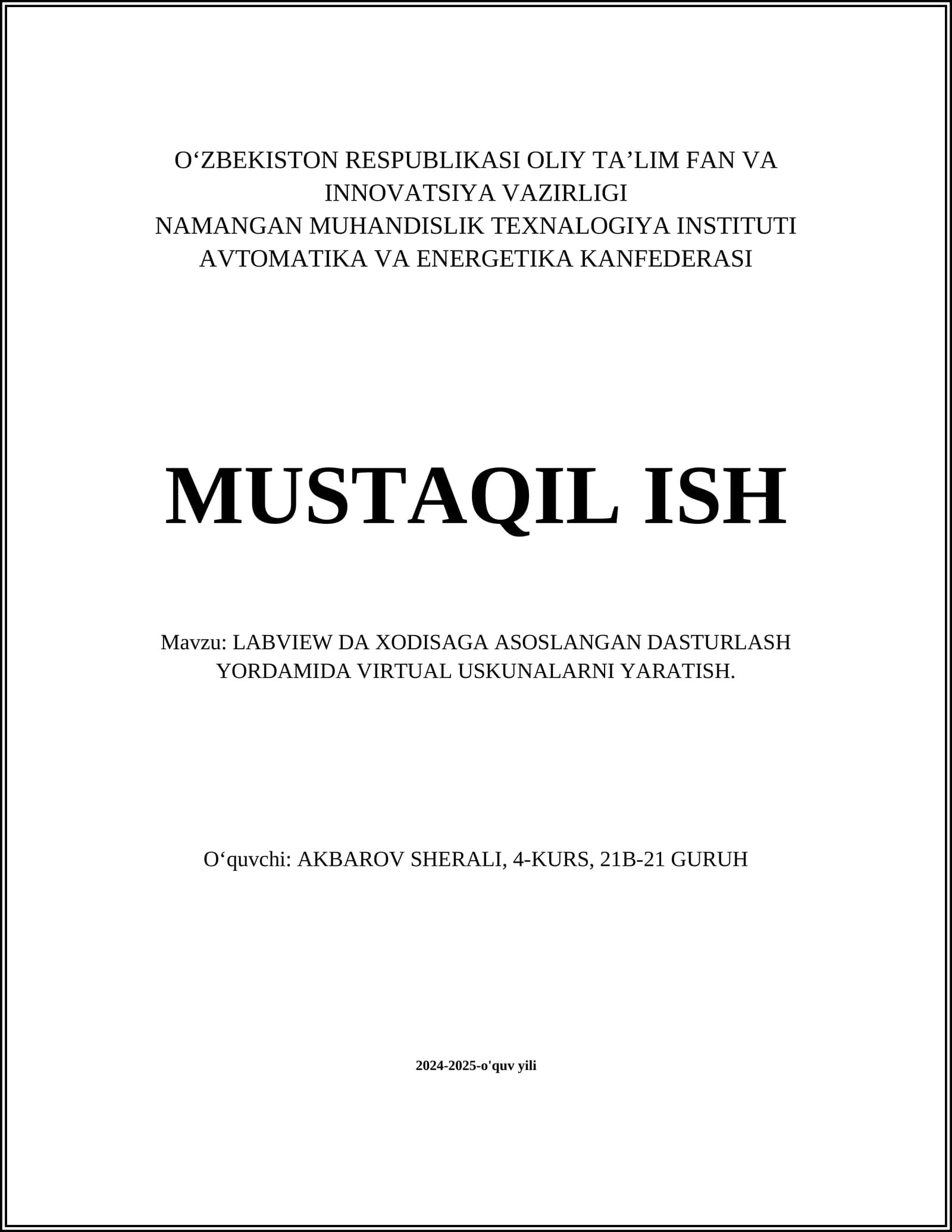 O‘ZBEKISTON RESPUBLIKASI OLIY TA’LIM FAN VA INNOVATSIYA VAZIRLIGI
NAMANGAN MUHANDISLIK TEXNALOGIYA INSTITUTI
AVTOMATIKA VA ENERGETIKA KANFEDERASI

MUSTAQIL ISH

Mavzu: LABVIEW DA XODISAGA ASOSLANGAN DASTURLASH YORDAMIDA VIRTUAL USKUNALARNI YARATISH.

O‘quvchi: AKBAROV SHERALI, 4-KURS, 21B-21 GURUH

2024-2025-o'quv yili